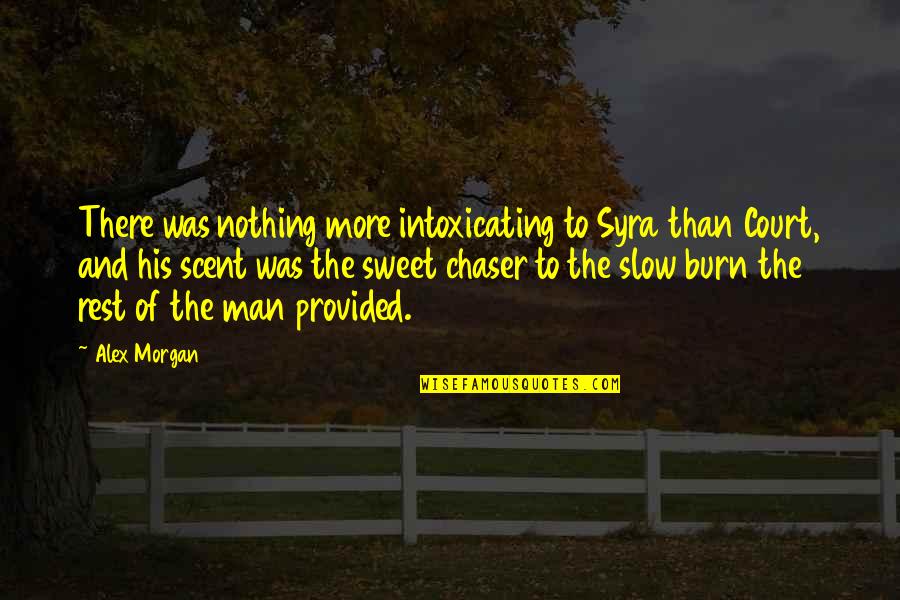 There was nothing more intoxicating to Syra than Court, and his scent was the sweet chaser to the slow burn the rest of the man provided.

~ Alex Morgan

WISEFAMOUSQUOTES.COM